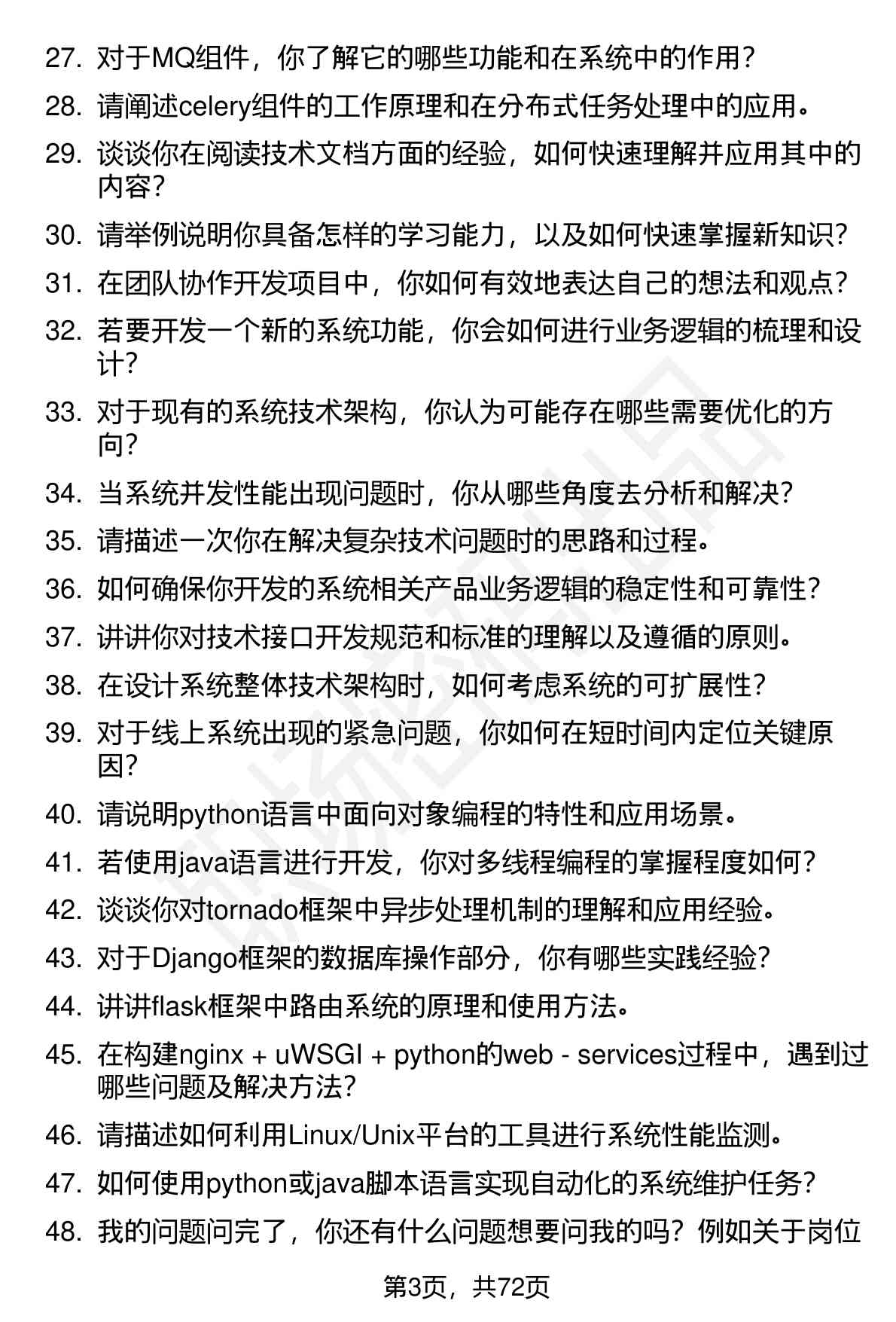 27. 对于MQ组件，你了解它的哪些功能和在系统中的作用？

28. 请阐述celery组件的工作原理和在分布式任务处理中的应用。

29. 谈谈你在阅读技术文档方面的经验，如何快速理解并应用其中的内容？

30. 请举例说明你具备怎样的学习能力，以及如何快速掌握新知识？

31. 在团队协作开发项目中，你如何有效地表达自己的想法和观点？

32. 若要开发一个新的系统功能，你会如何进行业务逻辑的梳理和设计？

33. 对于现有的系统技术架构，你认为可能存在哪些需要优化的方向？

34. 当系统并发性能出现问题时，你从哪些角度去分析和解决？

35. 请描述一次你在解决复杂技术问题时的思路和过程。

36. 如何确保你开发的系统相关产品业务逻辑的稳定性和可靠性？

37. 讲讲你对技术接口开发规范和标准的理解以及遵循的原则。

38. 在设计系统整体技术架构时，如何考虑系统的可扩展性？

39. 对于线上系统出现的紧急问题，你如何在短时间内定位关键原因？

40. 请说明python语言中面向对象编程的特性和应用场景。

41. 若使用java语言进行开发，你对多线程编程的掌握程度如何？

42. 谈谈你对tornado框架中异步处理机制的理解和应用经验。

43. 对于Django框架的数据库操作部分，你有哪些实践经验？

44. 讲讲flask框架中路由系统的原理和使用方法。

45. 在构建nginx + uWSGI + python的web - services过程中，遇到过哪些问题及解决方法？

46. 请描述如何利用Linux/Unix平台的工具进行系统性能监测。

47. 如何使用python或java脚本语言实现自动化的系统维护任务？

48. 我的问题问完了，你还有什么问题想要问我的吗？例如关于岗位

第3页，共72页